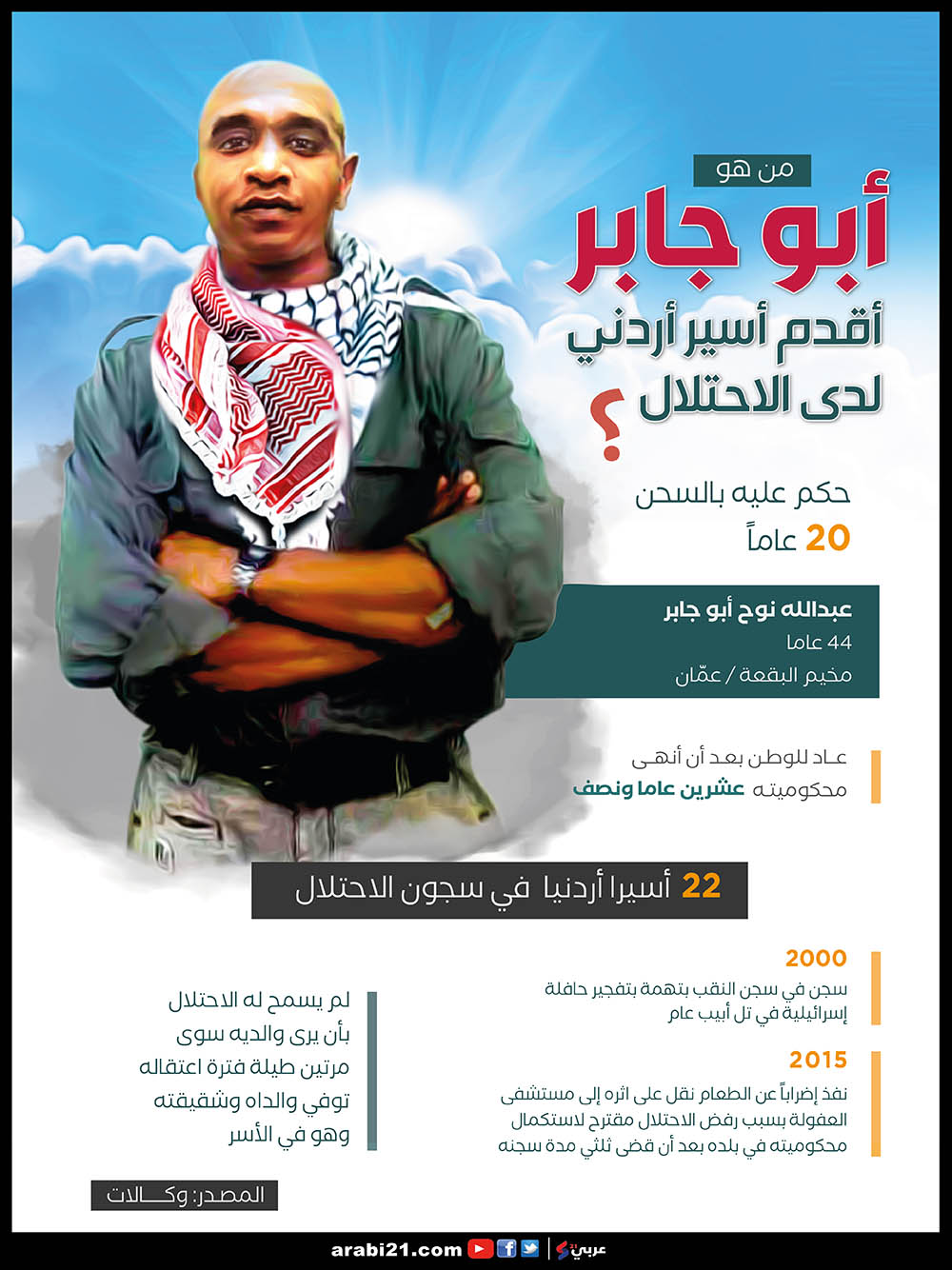 من هو
أبو جابر
أقدم أسير أردني لدى الاحتلال
؟

حكم عليه بالسجن
20 عاماً

عبدالله نوح أبو جابر
44 عاما
مخيم البقعة / عمّان

عاد للوطن بعد أن أنهى محكوميته عشرين عاما ونصف

22 أسيرا أردنيا في سجون الاحتلال

2000
سجن في سجن النقب بتهمة بتفجير حافلة إسرائيلية في تل أبيب عام

2015
نفذ إضراباً عن الطعام نقل على اثره إلى مستشفى العفولة بسبب رفض الاحتلال مقترح لاستكمال محكوميته في بلده بعد أن قضى ثلثي مدة سجنه

لم يسمح له الاحتلال بأن يرى والديه سوى مرتين طيلة فترة اعتقاله توفي والداه وشقيقته وهو في الأسر

المصدر: وكالات

arabi21.com عربي21